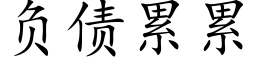 负债累累